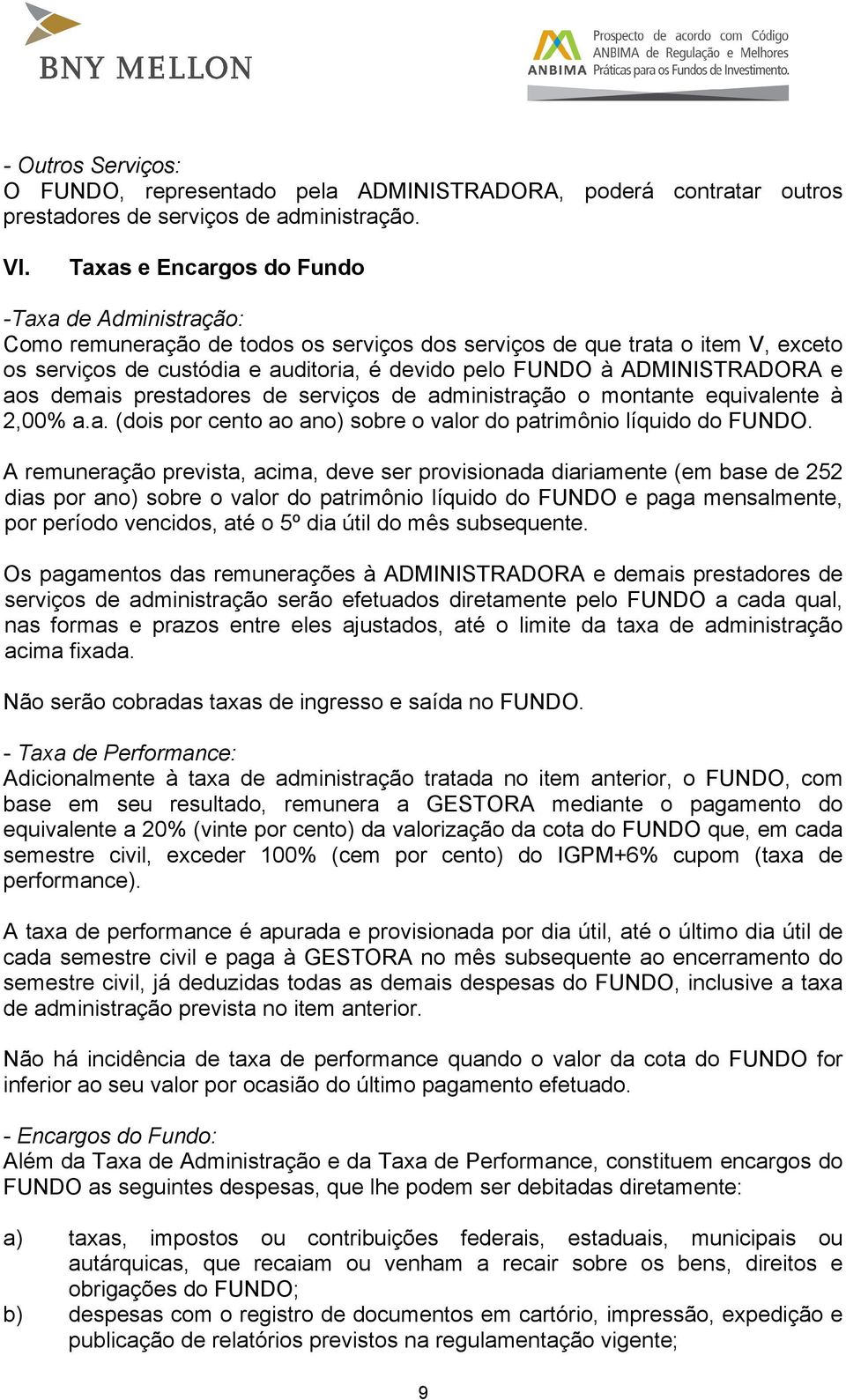 BNY MELLON

ANBIMA Prospecto de acordo com Código ANBIMA de Regulação e Melhores Práticas para os Fundos de Investimento.

- Outros Serviços:
O FUNDO, representado pela ADMINISTRADORA, poderá contratar outros prestadores de serviços de administração.

VI. Taxas e Encargos do Fundo

-Taxa de Administração:
Como remuneração de todos os serviços dos serviços de que trata o item V, exceto os serviços de custódia e auditoria, é devido pelo FUNDO à ADMINISTRADORA e aos demais prestadores de serviços de administração o montante equivalente à 2,00% a.a. (dois por cento ao ano) sobre o valor do patrimônio líquido do FUNDO.

A remuneração prevista, acima, deve ser provisionada diariamente (em base de 252 dias por ano) sobre o valor do patrimônio líquido do FUNDO e paga mensalmente, por período vencidos, até o 5º dia útil do mês subsequente.

Os pagamentos das remunerações à ADMINISTRADORA e demais prestadores de serviços de administração serão efetuados diretamente pelo FUNDO a cada qual, nas formas e prazos entre eles ajustados, até o limite da taxa de administração acima fixada.

Não serão cobradas taxas de ingresso e saída no FUNDO.

- Taxa de Performance:
Adicionalmente à taxa de administração tratada no item anterior, o FUNDO, com base em seu resultado, remunera a GESTORA mediante o pagamento do equivalente a 20% (vinte por cento) da valorização da cota do FUNDO que, em cada semestre civil, exceder 100% (cem por cento) do IGPM+6% cupom (taxa de performance).

A taxa de performance é apurada e provisionada por dia útil, até o último dia útil de cada semestre civil e paga à GESTORA no mês subsequente ao encerramento do semestre civil, já deduzidas todas as demais despesas do FUNDO, inclusive a taxa de administração prevista no item anterior.

Não há incidência de taxa de performance quando o valor da cota do FUNDO for inferior ao seu valor por ocasião do último pagamento efetuado.

- Encargos do Fundo:
Além da Taxa de Administração e da Taxa de Performance, constituem encargos do FUNDO as seguintes despesas, que lhe podem ser debitadas diretamente:

a) taxas, impostos ou contribuições federais, estaduais, municipais ou autárquicas, que recaiam ou venham a recair sobre os bens, direitos e obrigações do FUNDO;
b) despesas com o registro de documentos em cartório, impressão, expedição e publicação de relatórios previstos na regulamentação vigente;

9